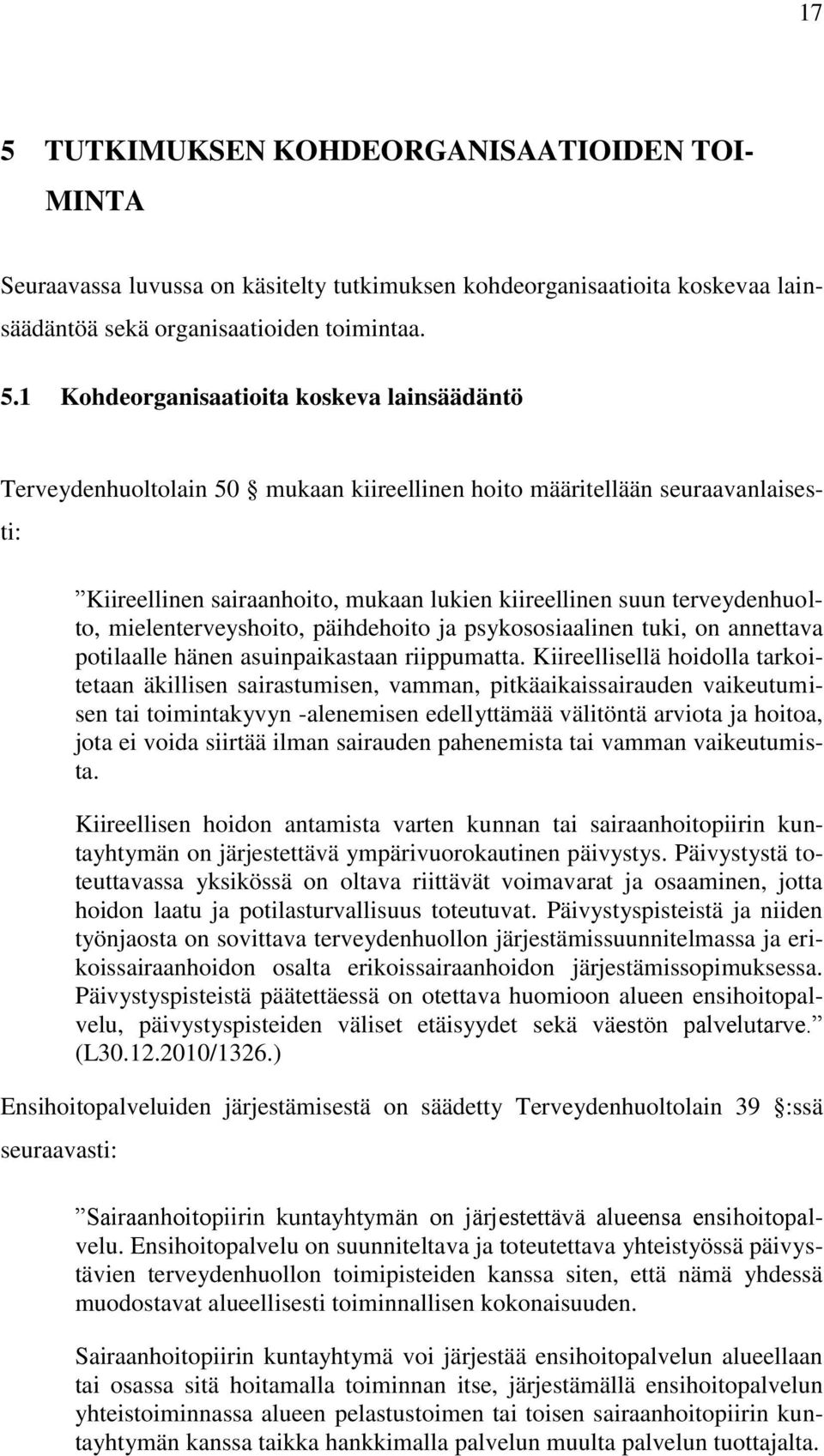 17

5 TUTKIMUKSEN KOHDEORGANISAATIOIDEN TOIMINTA

Seuraavassa luvussa on käsitelty tutkimuksen kohdeorganisaatioita koskevaa lainsäädäntöä sekä organisaatioiden toimintaa.

5.1 Kohdeorganisaatioita koskeva lainsäädäntö

Terveydenhuoltolain 50 § mukaan kiireellinen hoito määritellään seuraavanlaisesti:

”Kiireellinen sairaanhoito, mukaan lukien kiireellinen suun terveydenhuolto, mielenterveyshoito, päihdehoito ja psykososiaalinen tuki, on annettava potilaalle hänen asuinpaikastaan riippumatta. Kiireellisellä hoidolla tarkoitetaan äkillisen sairastumisen, vamman, pitkäaikaissairauden vaikeutumisen tai toimintakyvyn -alenemisen edellyttämää välitöntä arviota ja hoitoa, jota ei voida siirtää ilman sairauden pahenemista tai vamman vaikeutumista.

Kiireellisen hoidon antamista varten kunnan tai sairaanhoitopiirin kuntayhtymän on järjestettävä ympärivuorokautinen päivystys. Päivystystä toteuttavassa yksikössä on oltava riittävät voimavarat ja osaaminen, jotta hoidon laatu ja potilasturvallisuus toteutuvat. Päivystyspisteistä ja niiden työnjaosta on sovittava terveydenhuollon järjestämissuunnitelmassa ja erikoissairaanhoidon osalta erikoissairaanhoidon järjestämissopimuksessa. Päivystyspisteistä päätettäessä on otettava huomioon alueen ensihoitopalvelu, päivystyspisteiden väliset etäisyydet sekä väestön palvelutarve.” (L30.12.2010/1326.)

Ensihoitopalveluiden järjestämisestä on säädetty Terveydenhuoltolain 39 §:ssä seuraavasti:

”Sairaanhoitopiirin kuntayhtymän on järjestettävä alueensa ensihoitopalvelu. Ensihoitopalvelu on suunniteltava ja toteutettava yhteistyössä päivystävien terveydenhuollon toimipisteiden kanssa siten, että nämä yhdessä muodostavat alueellisesti toiminnallisen kokonaisuuden.

Sairaanhoitopiirin kuntayhtymä voi järjestää ensihoitopalvelun alueellaan tai osassa sitä hoitamalla toiminnan itse, järjestämällä ensihoitopalvelun yhteistoiminnassa alueen pelastustoimen tai toisen sairaanhoitopiirin kuntayhtymän kanssa taikka hankkimalla palvelun muulta palvelun tuottajalta.